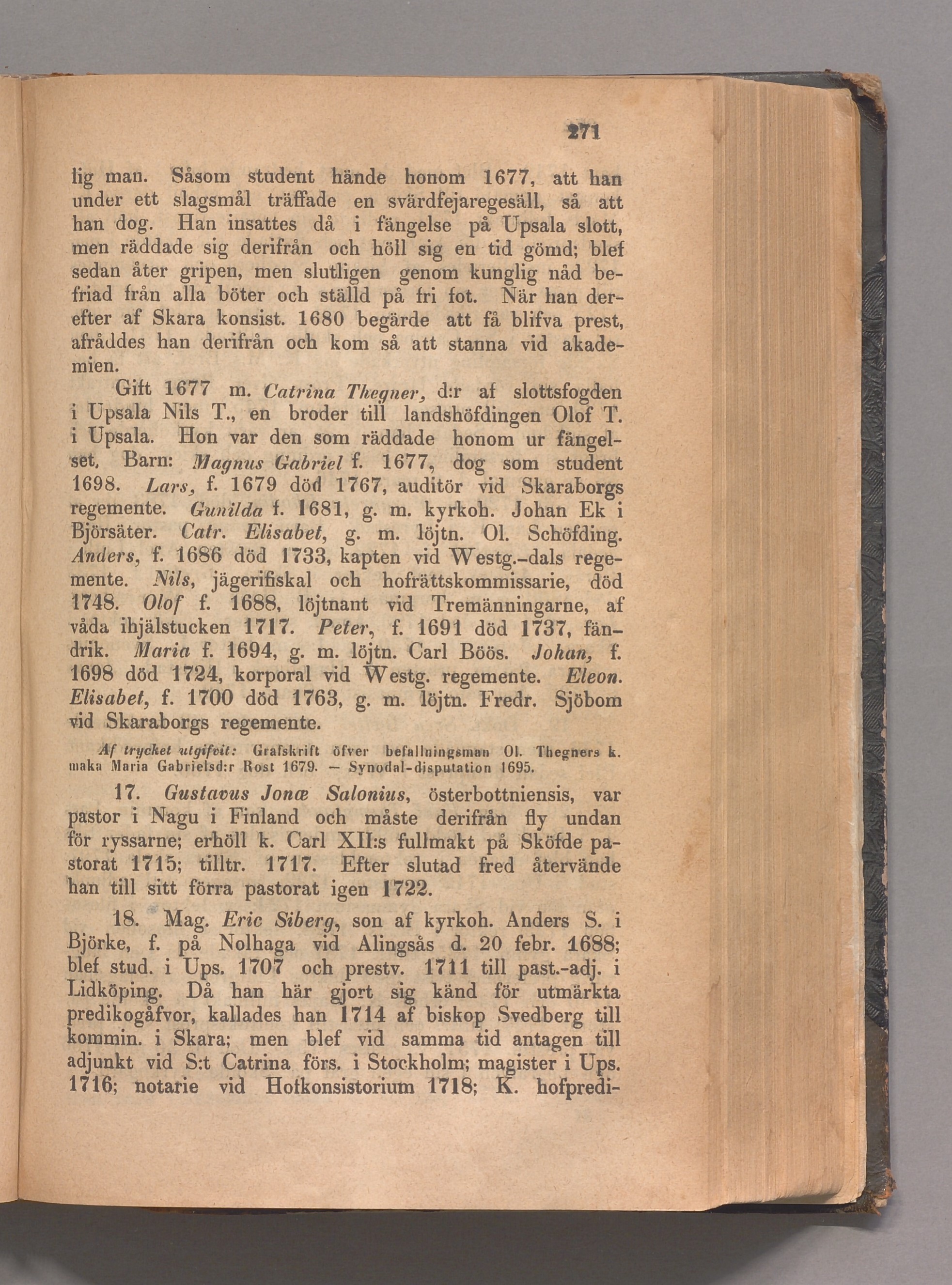 271

lig man. Såsom student hände honom 1677, att han under ett slagsmål träffade en svärdfejaregesäll, så att han dog. Han insattes då i fängelse på Upsala slott, men räddade sig derifrån och höll sig en tid gömd; blef sedan åter gripen, men slutligen genom kunglig nåd befriad från alla böter och ställd på fri fot. När han derefter af Skara konsist. 1680 begärde att få blifva prest, afråddes han derifrån och kom så att stanna vid akademien.

Gift 1677 m. Catrina Thegner, d:r af slottsfogden i Upsala Nils T., en broder till landshöfdingen Olof T. i Upsala. Hon var den som räddade honom ur fängelset. Barn: Magnus Gabriel f. 1677, dog som student 1698. Lars, f. 1679 död 1767, auditör vid Skaraborgs regemente. Gunilda f. 1681, g. m. kyrkoh. Johan Ek i Björsäter. Catr. Elisabet, g. m. löjtn. Ol. Schöfding. Anders, f. 1686 död 1733, kapten vid Westg.-dals regemente. Nils, jägerifiskal och hofrättskommissarie, död 1748. Olof f. 1688, löjtnant vid Tremänningarne, af våda ihjälstucken 1717. Peter, f. 1691 död 1737, fändrik. Maria f. 1694, g. m. löjtn. Carl Böös. Johan, f. 1698 död 1724, korporal vid Westg. regemente. Eleon. Elisabet, f. 1700 död 1763, g. m. löjtn. Fredr. Sjöbom vid Skaraborgs regemente.

Af trycket utgifvit: Grafskrift öfver befallningsman Ol. Thegners k. maka Maria Gabrielsd:r Rost 1679. — Synodal-disputation 1695.

17. Gustavus Jonæ Salonius, österbottniensis, var pastor i Nagu i Finland och måste derifrån fly undan för ryssarne; erhöll k. Carl XII:s fullmakt på Sköfde pastorat 1715; tilltr. 1717. Efter slutad fred återvände han till sitt förra pastorat igen 1722.

18. Mag. Eric Siberg, son af kyrkoh. Anders S. i Björke, f. på Nolhaga vid Alingsås d. 20 febr. 1688; blef stud. i Ups. 1707 och prestv. 1711 till past.-adj. i Lidköping. Då han här gjort sig känd för utmärkta predikogåfvor, kallades han 1714 af biskop Svedberg till kommin. i Skara; men blef vid samma tid antagen till adjunkt vid S:t Catrina förs. i Stockholm; magister i Ups. 1716; notarie vid Hofkonsistorium 1718; K. hofpredi-